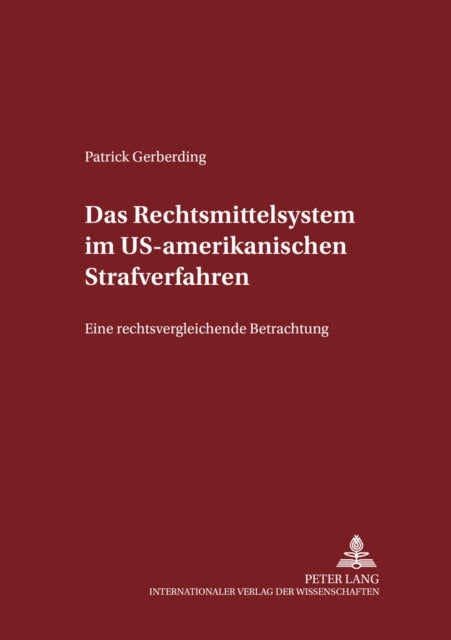 Patrick Gerberding

Das Rechtsmittelsystem im US-amerikanischen Strafverfahren

Eine rechtsvergleichende Betrachtung

PETER LANG
INTERNATIONALER VERLAG DER WISSENSCHAFTEN